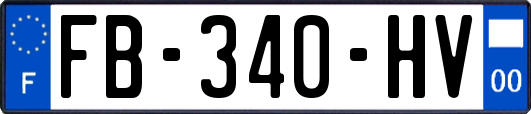 F

FB-340-HV

00